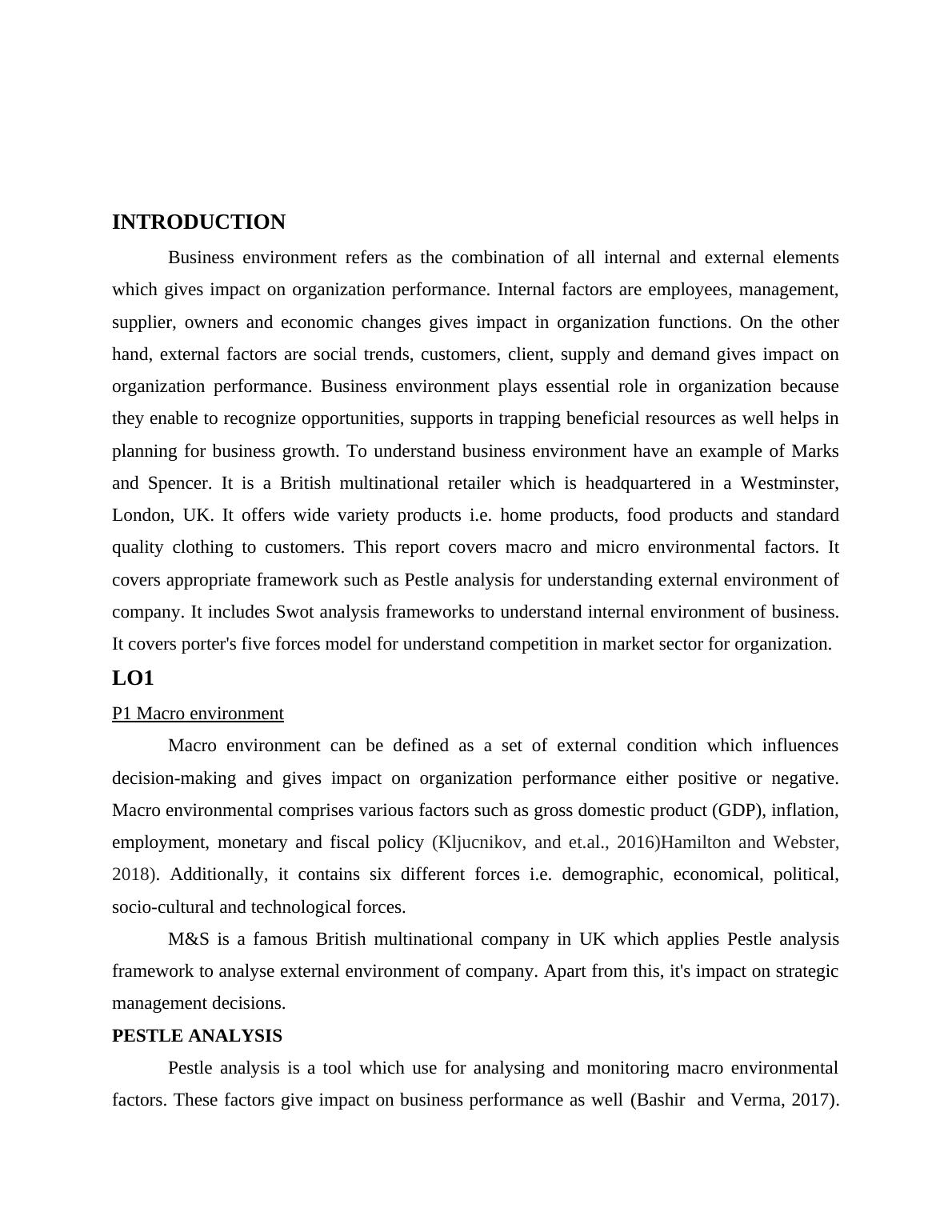 INTRODUCTION

Business environment refers as the combination of all internal and external elements which gives impact on organization performance. Internal factors are employees, management, supplier, owners and economic changes gives impact in organization functions. On the other hand, external factors are social trends, customers, client, supply and demand gives impact on organization performance. Business environment plays essential role in organization because they enable to recognize opportunities, supports in trapping beneficial resources as well helps in planning for business growth. To understand business environment have an example of Marks and Spencer. It is a British multinational retailer which is headquartered in a Westminster, London, UK. It offers wide variety products i.e. home products, food products and standard quality clothing to customers. This report covers macro and micro environmental factors. It covers appropriate framework such as Pestle analysis for understanding external environment of company. It includes Swot analysis frameworks to understand internal environment of business. It covers porter's five forces model for understand competition in market sector for organization.

LO1

P1 Macro environment

Macro environment can be defined as a set of external condition which influences decision-making and gives impact on organization performance either positive or negative. Macro environmental comprises various factors such as gross domestic product (GDP), inflation, employment, monetary and fiscal policy (Kljucnikov, and et.al., 2016)Hamilton and Webster, 2018). Additionally, it contains six different forces i.e. demographic, economical, political, socio-cultural and technological forces.

M&S is a famous British multinational company in UK which applies Pestle analysis framework to analyse external environment of company. Apart from this, it's impact on strategic management decisions.

PESTLE ANALYSIS

Pestle analysis is a tool which use for analysing and monitoring macro environmental factors. These factors give impact on business performance as well (Bashir and Verma, 2017).